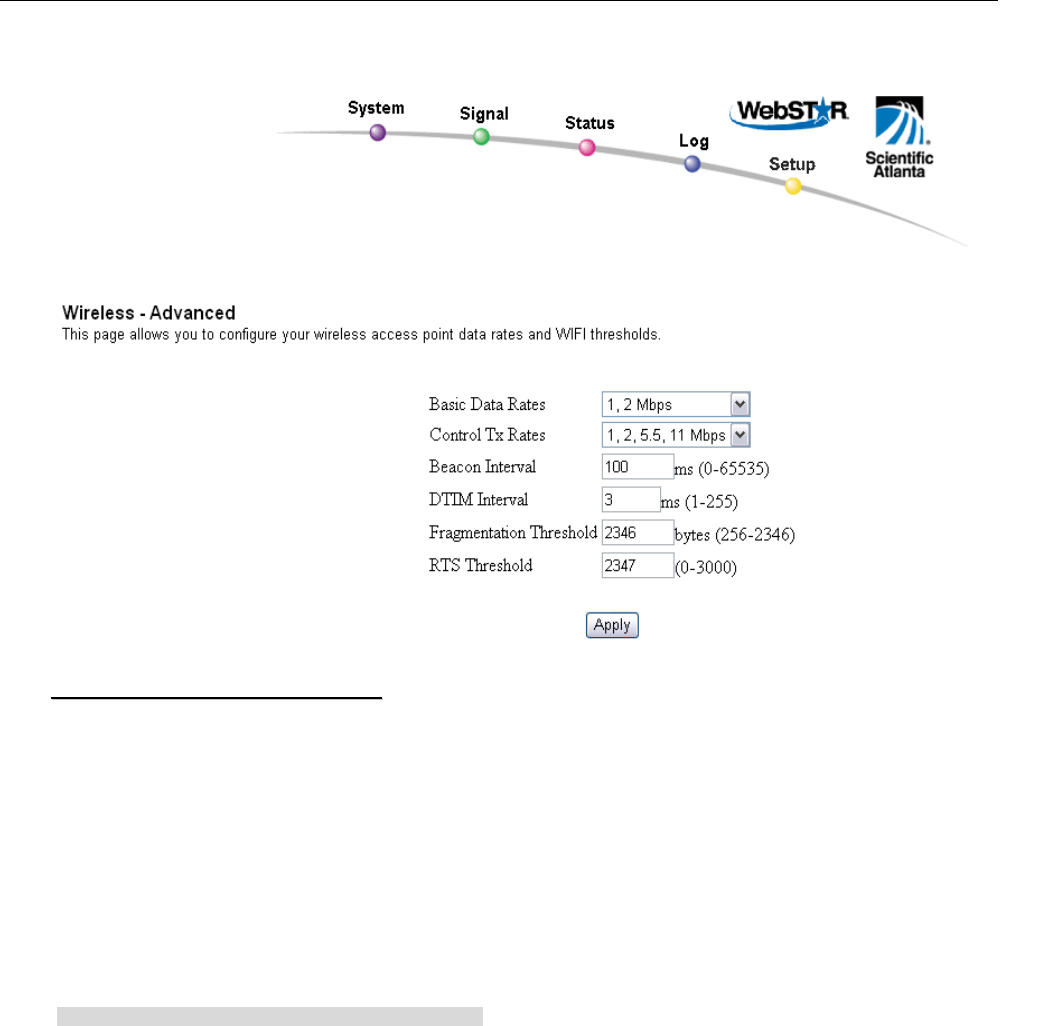 System
Signal
Status
Log
Setup
WebSTAR
Scientific Atlanta

Wireless - Advanced
This page allows you to configure your wireless access point data rates and WIFI thresholds.

Basic Data Rates 1, 2 Mbps
Control Tx Rates 1, 2, 5.5, 11 Mbps
Beacon Interval 100 ms (0-65535)
DTIM Interval 3 ms (1-255)
Fragmentation Threshold 2346 bytes (256-2346)
RTS Threshold 2347 (0-3000)

Apply